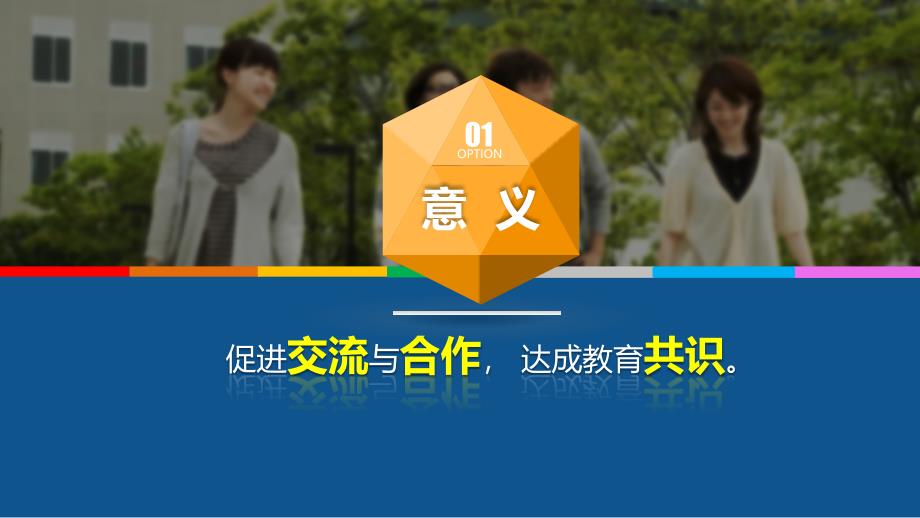 01
OPTION
意 义

促进交流与合作， 达成教育共识。